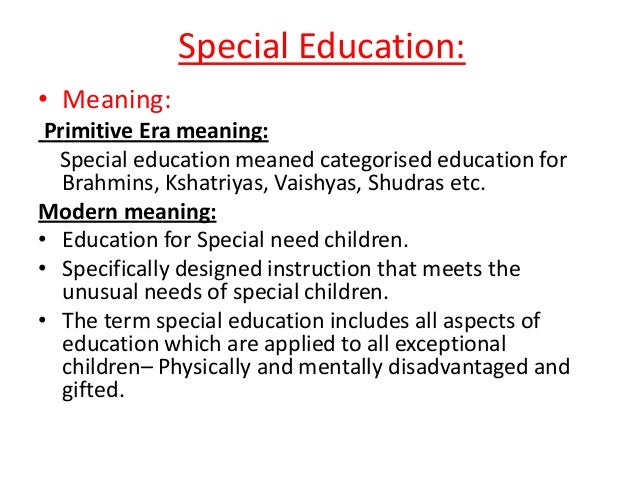 Special Education:

• Meaning:

Primitive Era meaning:

Special education meaned categorised education for Brahmins, Kshatriyas, Vaishyas, Shudras etc.

Modern meaning:

• Education for Special need children.
• Specifically designed instruction that meets the unusual needs of special children.
• The term special education includes all aspects of education which are applied to all exceptional children– Physically and mentally disadvantaged and gifted.